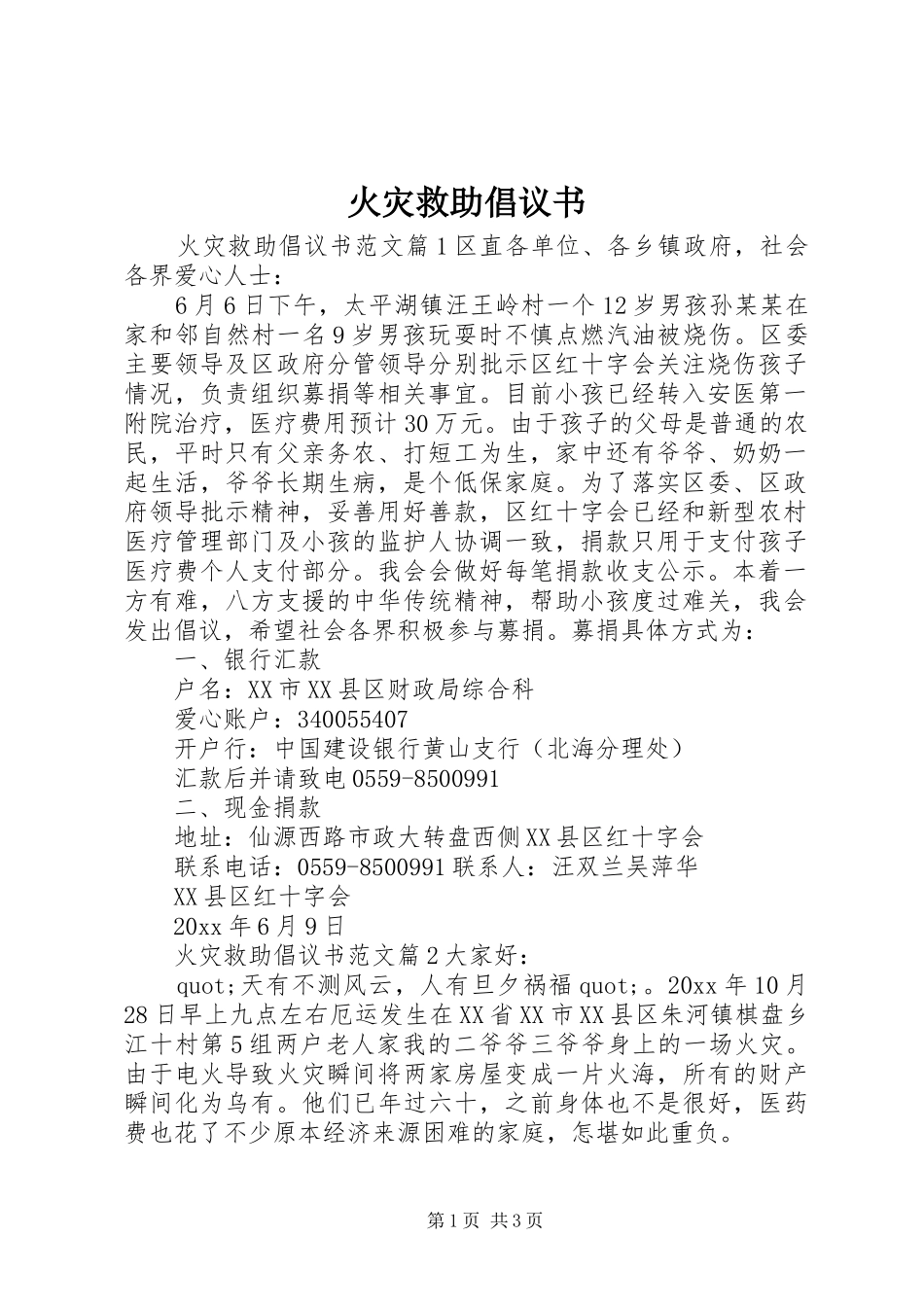 火灾救助倡议书

火灾救助倡议书范文篇1区直各单位、各乡镇政府，社会各界爱心人士：

6月6日下午，太平湖镇汪王岭村一个12岁男孩孙某某在家和邻自然村一名9岁男孩玩耍时不慎点燃汽油被烧伤。区委主要领导及区政府分管领导分别批示区红十字会关注烧伤孩子情况，负责组织募捐等相关事宜。目前小孩已经转入安医第一附院治疗，医疗费用预计30万元。由于孩子的父母是普通的农民，平时只有父亲务农、打短工为生，家中还有爷爷、奶奶一起生活，爷爷长期生病，是个低保家庭。为了落实区委、区政府领导批示精神，妥善用好善款，区红十字会已经和新型农村医疗管理部门及小孩的监护人协调一致，捐款只用于支付孩子医疗费个人支付部分。我会会做好每笔捐款收支公示。本着一方有难，八方支援的中华传统精神，帮助小孩度过难关，我会发出倡议，希望社会各界积极参与募捐。募捐具体方式为：

一、银行汇款

户名：XX市XX县区财政局综合科

爱心账户：340055407

开户行：中国建设银行黄山支行（北海分理处）

汇款后并请致电0559-8500991

二、现金捐款

地址：仙源西路市政大转盘西侧XX县区红十字会

联系电话：0559-8500991联系人：汪双兰吴萍华

XX县区红十字会

20xx年6月9日

火灾救助倡议书范文篇2大家好：

quot;天有不测风云，人有旦夕祸福quot;。20xx年10月28日早上九点左右厄运发生在XX省XX市XX县区朱河镇棋盘乡江十村第5组两户老人家我的二爷爷三爷爷身上的一场火灾。由于电火导致火灾瞬间将两家房屋变成一片火海，所有的财产瞬间化为乌有。他们已年过六十，之前身体也不是很好，医药费也花了不少原本经济来源困难的家庭，怎堪如此重负。

第1页 共3页